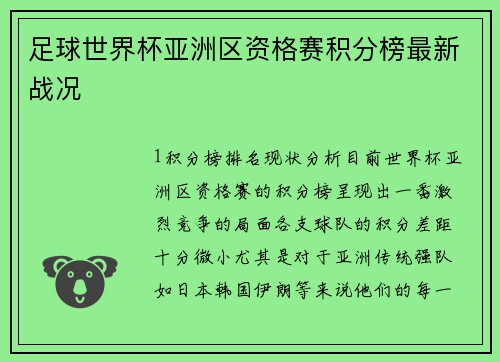 足球世界杯亚洲区资格赛积分榜最新战况

1积分榜排名现状分析目前世界杯亚洲区资格赛的积分榜呈现出一番激烈竞争的局面各支球队的积分差距十分微小尤其是对于亚洲传统强队如日本韩国伊朗等来说他们的每一